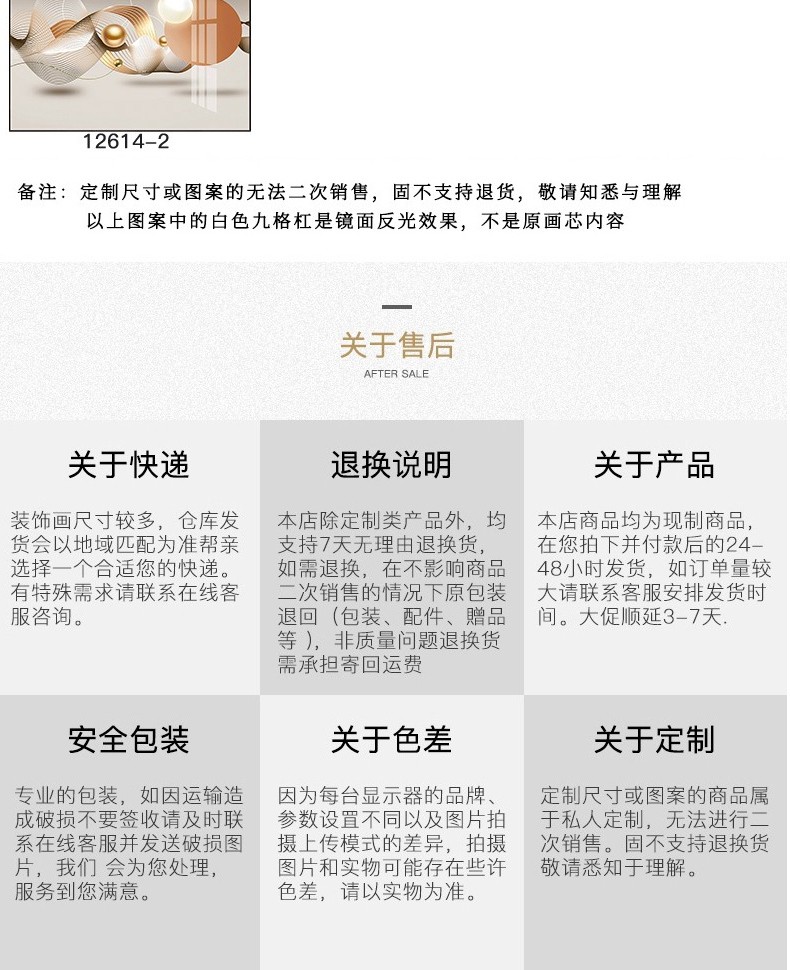 12614-2

备注：定制尺寸或图案的无法二次销售，固不支持退货，敬请知悉与理解
以上图案中的白色九格杠是镜面反光效果，不是原画芯内容

关于售后
AFTER SALE

关于快递

装饰画尺寸较多，仓库发货会以地域匹配为准帮亲选择一个合适您的快递。有特殊需求请联系在线客服咨询。

退换说明

本店除定制类产品外，均支持7天无理由退换货，如需退换，在不影响商品二次销售的情况下原包装退回（包装、配件、赠品等），非质量问题退换货需承担寄回运费

关于产品

本店商品均为现制商品，在您拍下并付款后的24-48小时发货，如订单量较大请联系客服安排发货时间。大促顺延3-7天.

安全包装

专业的包装，如因运输造成破损不要签收请及时联系在线客服并发送破损图片，我们 会为您处理，服务到您满意。

关于色差

因为每台显示器的品牌、参数设置不同以及图片拍摄上传模式的差异，拍摄图片和实物可能存在些许色差，请以实物为准。

关于定制

定制尺寸或图案的商品属于私人定制，无法进行二次销售。固不支持退换货敬请悉知于理解。